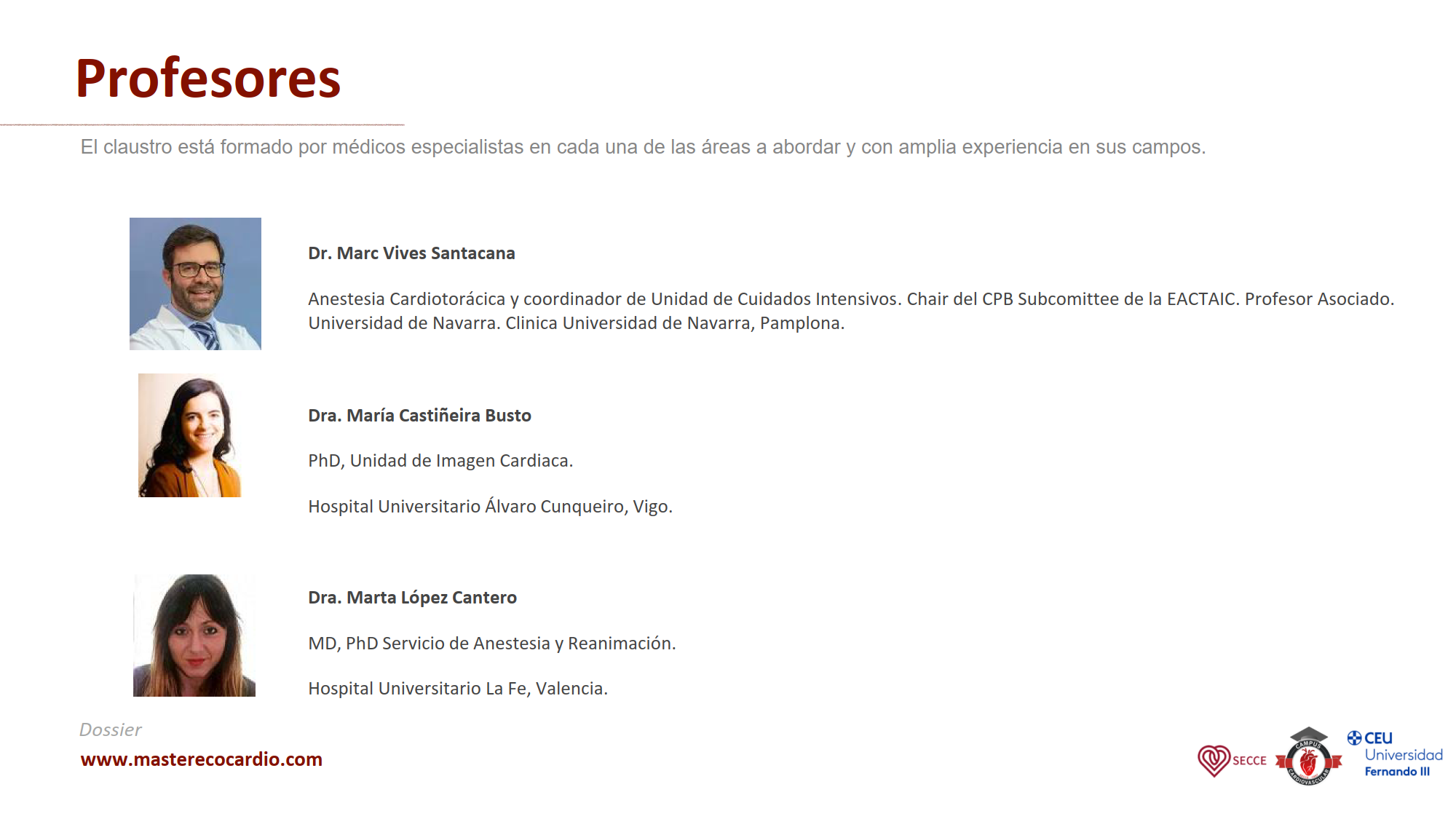 Profesores

El claustro está formado por médicos especialistas en cada una de las áreas a abordar y con amplia experiencia en sus campos.

Dr. Marc Vives Santacana

Anestesia Cardiotorácica y coordinador de Unidad de Cuidados Intensivos. Chair del CPB Subcomittee de la EACTAIC. Profesor Asociado. Universidad de Navarra. Clinica Universidad de Navarra, Pamplona.

Dra. María Castiñeira Busto

PhD, Unidad de Imagen Cardiaca.

Hospital Universitario Álvaro Cunqueiro, Vigo.

Dra. Marta López Cantero

MD, PhD Servicio de Anestesia y Reanimación.

Hospital Universitario La Fe, Valencia.

Dossier

www.masterecocardio.com

SECCE

CAMPUS CARDIOVASCULAR

CEU Universidad Fernando III